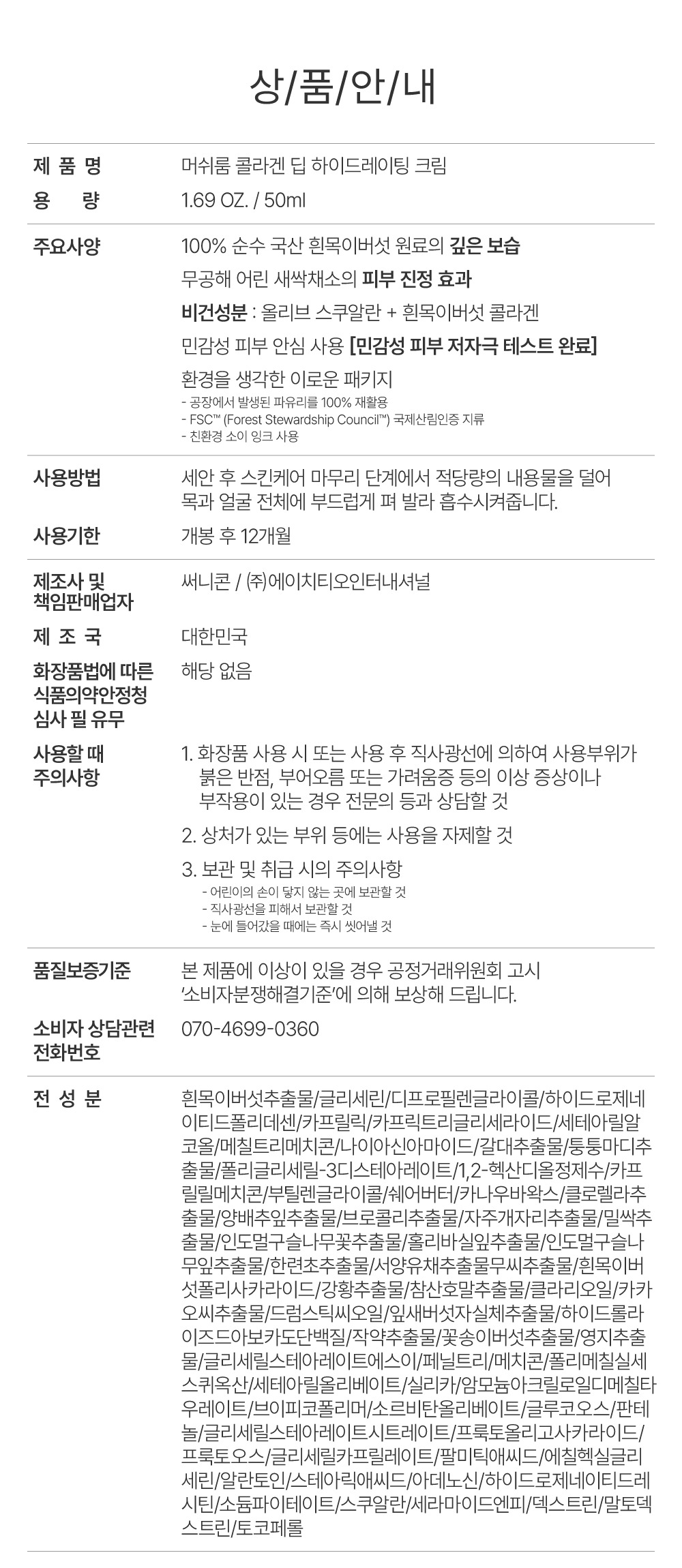 상/품/안/내

제 품 명
머쉬룸 콜라겐 딥 하이드레이팅 크림

용 량
1.69 OZ. / 50ml

주요사양
100% 순수 국산 흰목이버섯 원료의 깊은 보습
무공해 어린 새싹채소의 피부 진정 효과
비건성분 : 올리브 스쿠알란 + 흰목이버섯 콜라겐
민감성 피부 안심 사용 [민감성 피부 저자극 테스트 완료]
환경을 생각한 이로운 패키지
- 공장에서 발생된 파유리를 100% 재활용
- FSC™ (Forest Stewardship Council™) 국제산림인증 지류
- 친환경 소이 잉크 사용

사용방법
세안 후 스킨케어 마무리 단계에서 적당량의 내용물을 덜어 목과 얼굴 전체에 부드럽게 펴 발라 흡수시켜줍니다.

사용기한
개봉 후 12개월

제조사 및 책임판매업자
써니콘 / ㈜에이치티오인터내셔널

제 조 국
대한민국

화장품법에 따른 식품의약안정청 심사 필 유무
해당 없음

사용할 때 주의사항
1. 화장품 사용 시 또는 사용 후 직사광선에 의하여 사용부위가 붉은 반점, 부어오름 또는 가려움증 등의 이상 증상이나 부작용이 있는 경우 전문의 등과 상담할 것
2. 상처가 있는 부위 등에는 사용을 자제할 것
3. 보관 및 취급 시의 주의사항
- 어린이의 손이 닿지 않는 곳에 보관할 것
- 직사광선을 피해서 보관할 것
- 눈에 들어갔을 때에는 즉시 씻어낼 것

품질보증기준
본 제품에 이상이 있을 경우 공정거래위원회 고시 '소비자분쟁해결기준'에 의해 보상해 드립니다.

소비자 상담관련 전화번호
070-4699-0360

전 성 분
흰목이버섯추출물/글리세린/디프로필렌글라이콜/하이드로제네이티드폴리데센/카프릴릭/카프릭트리글리세라이드/세테아릴알코올/메칠트리메치콘/나이아신아마이드/갈대추출물/퉁퉁마디추출물/폴리글리세릴-3디스테아레이트/1,2-헥산디올정제수/카프릴릴메치콘/부틸렌글라이콜/쉐어버터/카나우바왁스/클로렐라추출물/양배추잎추출물/브로콜리추출물/자주개자리추출물/밀싹추출물/인도멀구슬나무꽃추출물/홀리바실잎추출물/인도멀구슬나무잎추출물/한련초추출물/서양유채추출물무씨추출물/흰목이버섯폴리사카라이드/강황추출물/참산호말추출물/클라리오일/카카오씨추출물/드럼스틱씨오일/잎새버섯자실체추출물/하이드롤라이즈드아보카도단백질/작약추출물/꽃송이버섯추출물/영지추출물/글리세릴스테아레이트에스이/페닐트리/메치콘/폴리메칠실세스퀴옥산/세테아릴올리베이트/실리카/암모늄아크릴로일디메칠타우레이트/브이피코폴리머/소르비탄올리베이트/글루코오스/판테놀/글리세릴스테아레이트시트레이트/프룩토올리고사카라이드/프룩토오스/글리세릴카프릴레이트/팔미틱애씨드/에칠헥실글리세린/알란토인/스테아릭애씨드/아데노신/하이드로제네이티드레시틴/소듐파이테이트/스쿠알란/세라마이드엔피/덱스트린/말토덱스트린/토코페롤